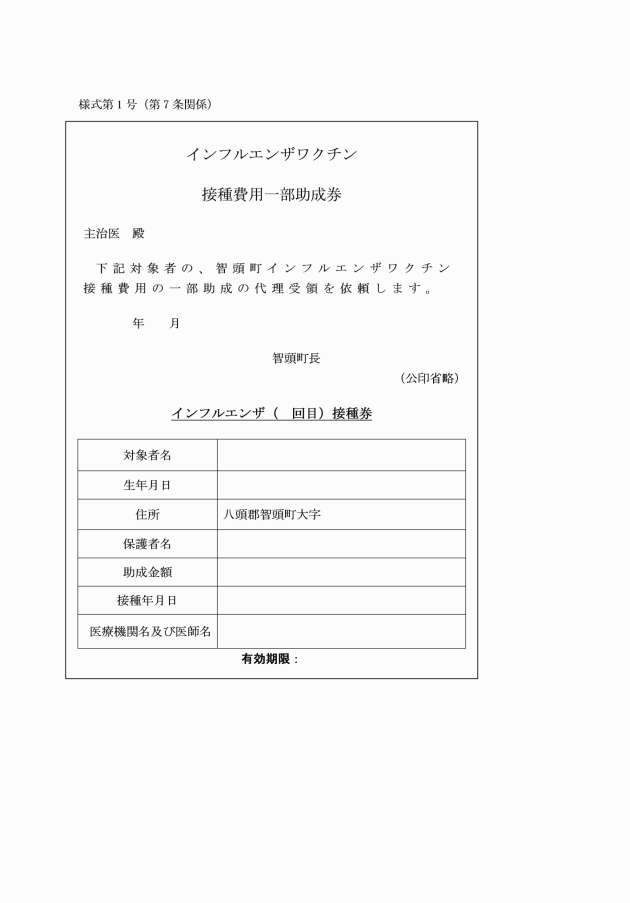 様式第１号（第７条関係）

インフルエンザワクチン

接種費用一部助成券

主治医　殿

下記対象者の、智頭町インフルエンザワクチン接種費用の一部助成の代理受領を依頼します。

年　　月

智頭町長

（公印省略）

インフルエンザ（　回目）接種券

| 対象者名 | |
|---|---|
| 生年月日 | |
| 住所 | 八頭郡智頭町大字 |
| 保護者名 | |
| 助成金額 | |
| 接種年月日 | |
| 医療機関名及び医師名 | |

有効期限：